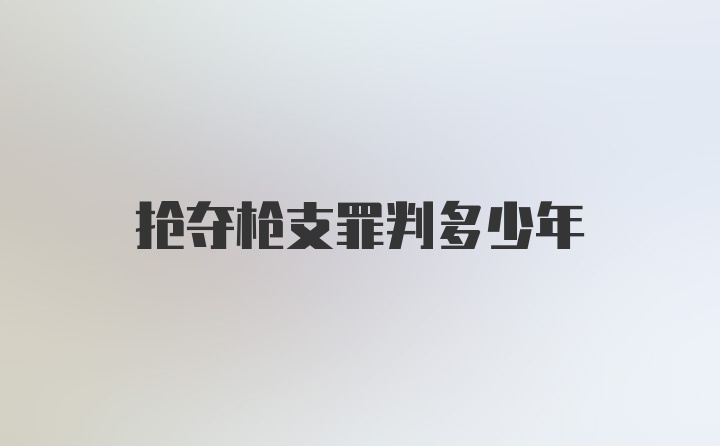 抢夺枪支罪判多少年